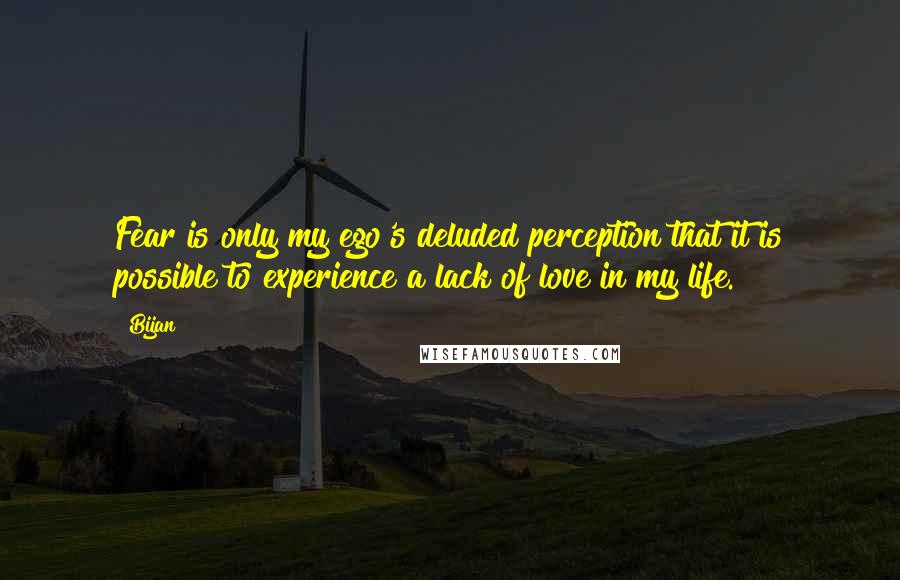 Fear is only my ego's deluded perception that it is possible to experience a lack of love in my life.

Bijan

WISEFAMOUSQUOTES.COM